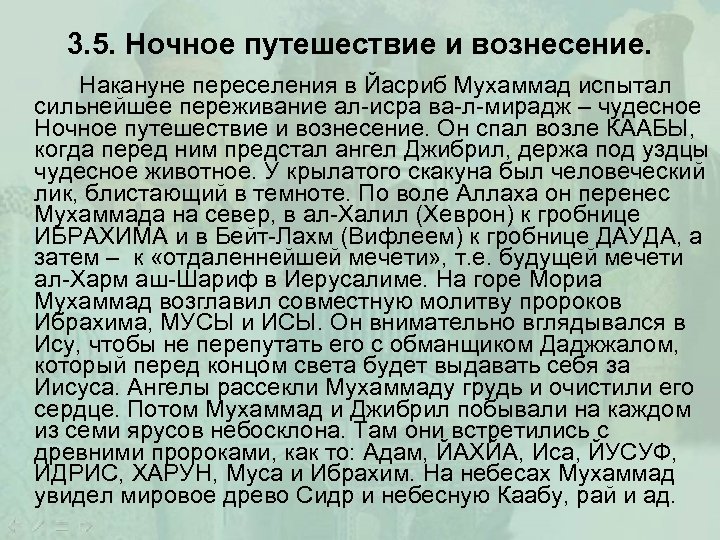 3.5. Ночное путешествие и вознесение.

Накануне переселения в Йасриб Мухаммад испытал сильнейшее переживание ал-исра ва-л-мирадж – чудесное Ночное путешествие и вознесение. Он спал возле КААБЫ, когда перед ним предстал ангел Джибрил, держа под уздцы чудесное животное. У крылатого скакуна был человеческий лик, блистающий в темноте. По воле Аллаха он перенес Мухаммада на север, в ал-Халил (Хеврон) к гробнице ИБРАХИМА и в Бейт-Лахм (Вифлеем) к гробнице ДАУДА, а затем – к «отдаленнейшей мечети», т.е. будущей мечети ал-Харм аш-Шариф в Иерусалиме. На горе Мориа Мухаммад возглавил совместную молитву пророков Ибрахима, МУСЫ и ИСЫ. Он внимательно вглядывался в Ису, чтобы не перепутать его с обманщиком Даджжалом, который перед концом света будет выдавать себя за Иисуса. Ангелы рассекли Мухаммаду грудь и очистили его сердце. Потом Мухаммад и Джибрил побывали на каждом из семи ярусов небосклона. Там они встретились с древними пророками, как то: Адам, ЙАХЙА, Иса, ЙУСУФ, ИДРИС, ХАРУН, Муса и Ибрахим. На небесах Мухаммад увидел мировое древо Сидр и небесную Каабу, рай и ад.